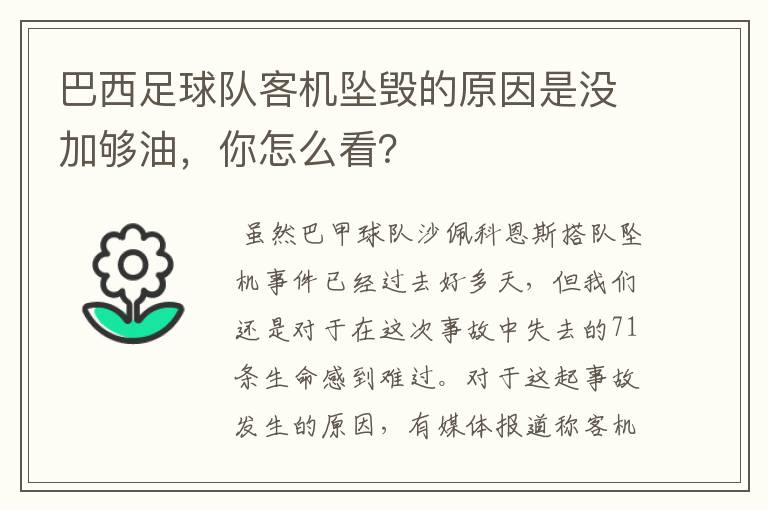 巴西足球队客机坠毁的原因是没加够油，你怎么看?

虽然巴甲球队沙佩科恩斯搭队坠机事件已经过去好多天，但我们还是对于在这次事故中失去的71条生命感到难过。对于这起事故发生的原因，有媒体报道称客机